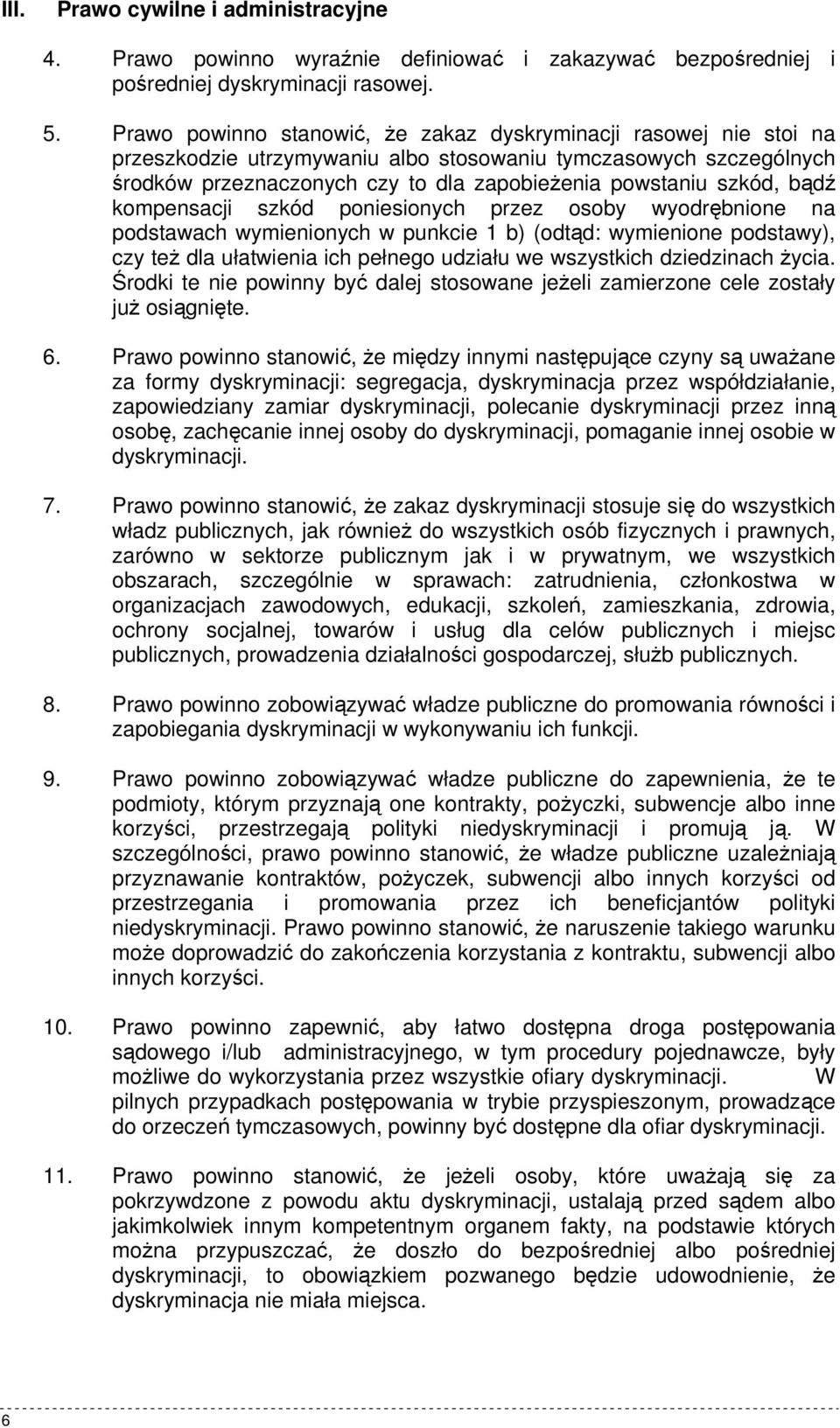 III. Prawo cywilne i administracyjne

4. Prawo powinno wyraźnie definiować i zakazywać bezpośredniej i pośredniej dyskryminacji rasowej.

5. Prawo powinno stanowić, że zakaz dyskryminacji rasowej nie stoi na przeszkodzie utrzymywaniu albo stosowaniu tymczasowych szczególnych środków przeznaczonych czy to dla zapobieżenia powstaniu szkód, bądź kompensacji szkód poniesionych przez osoby wyodrębnione na podstawach wymienionych w punkcie 1 b) (odtąd: wymienione podstawy), czy też dla ułatwienia ich pełnego udziału we wszystkich dziedzinach życia. Środki te nie powinny być dalej stosowane jeżeli zamierzone cele zostały już osiągnięte.

6. Prawo powinno stanowić, że między innymi następujące czyny są uważane za formy dyskryminacji: segregacja, dyskryminacja przez współdziałanie, zapowiedziany zamiar dyskryminacji, polecanie dyskryminacji przez inną osobę, zachęcanie innej osoby do dyskryminacji, pomaganie innej osobie w dyskryminacji.

7. Prawo powinno stanowić, że zakaz dyskryminacji stosuje się do wszystkich władz publicznych, jak również do wszystkich osób fizycznych i prawnych, zarówno w sektorze publicznym jak i w prywatnym, we wszystkich obszarach, szczególnie w sprawach: zatrudnienia, członkostwa w organizacjach zawodowych, edukacji, szkoleń, zamieszkania, zdrowia, ochrony socjalnej, towarów i usług dla celów publicznych i miejsc publicznych, prowadzenia działalności gospodarczej, służb publicznych.

8. Prawo powinno zobowiązywać władze publiczne do promowania równości i zapobiegania dyskryminacji w wykonywaniu ich funkcji.

9. Prawo powinno zobowiązywać władze publiczne do zapewnienia, że te podmioty, którym przyznają one kontrakty, pożyczki, subwencje albo inne korzyści, przestrzegają polityki niedyskryminacji i promują ją. W szczególności, prawo powinno stanowić, że władze publiczne uzależniają przyznawanie kontraktów, pożyczek, subwencji albo innych korzyści od przestrzegania i promowania przez ich beneficjantów polityki niedyskryminacji. Prawo powinno stanowić, że naruszenie takiego warunku może doprowadzić do zakończenia korzystania z kontraktu, subwencji albo innych korzyści.

10. Prawo powinno zapewnić, aby łatwo dostępna droga postępowania sądowego i/lub administracyjnego, w tym procedury pojednawcze, były możliwe do wykorzystania przez wszystkie ofiary dyskryminacji. W pilnych przypadkach postępowania w trybie przyspieszonym, prowadzące do orzeczeń tymczasowych, powinny być dostępne dla ofiar dyskryminacji.

11. Prawo powinno stanowić, że jeżeli osoby, które uważają się za pokrzywdzone z powodu aktu dyskryminacji, ustalają przed sądem albo jakimkolwiek innym kompetentnym organem fakty, na podstawie których można przypuszczać, że doszło do bezpośredniej albo pośredniej dyskryminacji, to obowiązkiem pozwanego będzie udowodnienie, że dyskryminacja nie miała miejsca.

6